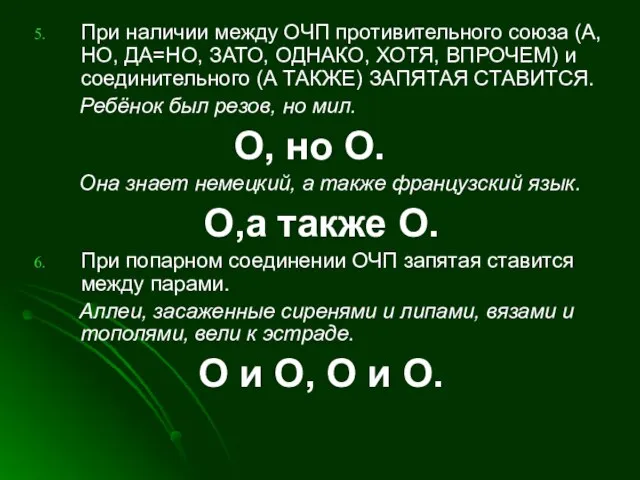 5. При наличии между ОЧП противительного союза (А, НО, ДА=НО, ЗАТО, ОДНАКО, ХОТЯ, ВПРОЧЕМ) и соединительного (А ТАКЖЕ) ЗАПЯТАЯ СТАВИТСЯ.

Ребёнок был резов, но мил.

О, но О.

Она знает немецкий, а также французский язык.

О,а также О.

6. При попарном соединении ОЧП запятая ставится между парами.

Аллеи, засаженные сиренями и липами, вязами и тополями, вели к эстраде.

О и О, О и О.